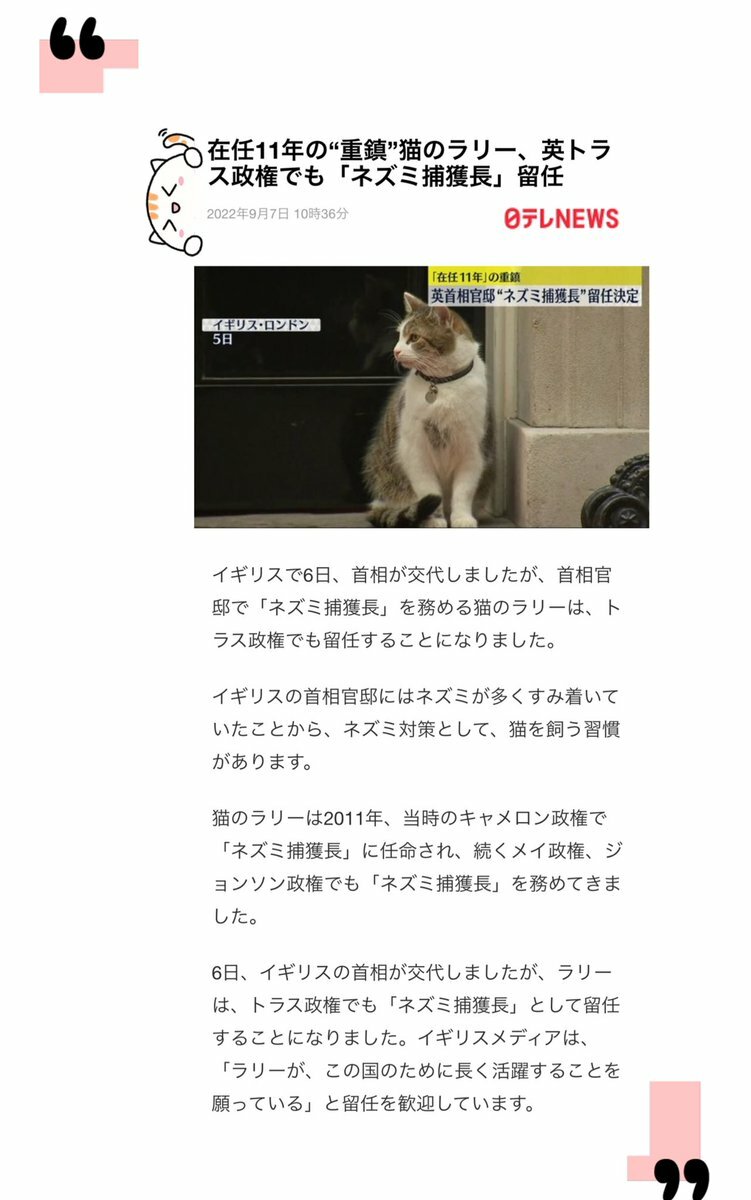 在任11年の“重鎮”猫のラリー、英トラス政権でも「ネズミ捕獲長」留任

2022年9月7日 10時36分

日テレNEWS

「在任11年」の重鎮
英首相官邸“ネズミ捕獲長”留任決定

イギリス・ロンドン
5日

イギリスで6日、首相が交代しましたが、首相官邸で「ネズミ捕獲長」を務める猫のラリーは、トラス政権でも留任することになりました。

イギリスの首相官邸にはネズミが多くすみ着いていたことから、ネズミ対策として、猫を飼う習慣があります。

猫のラリーは2011年、当時のキャメロン政権で「ネズミ捕獲長」に任命され、続くメイ政権、ジョンソン政権でも「ネズミ捕獲長」を務めてきました。

6日、イギリスの首相が交代しましたが、ラリーは、トラス政権でも「ネズミ捕獲長」として留任することになりました。イギリスメディアは、「ラリーが、この国のために長く活躍することを願っている」と留任を歓迎しています。